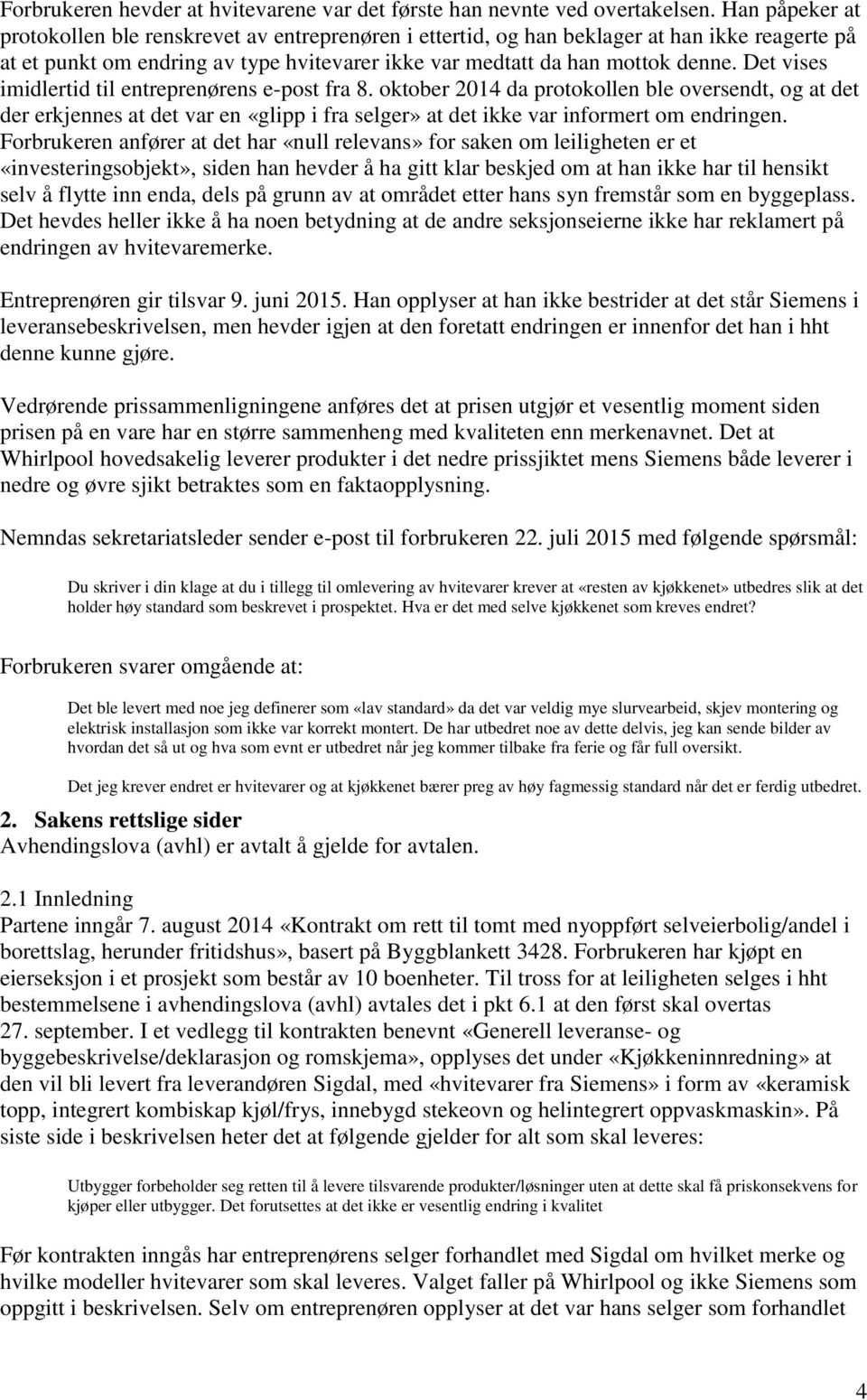 Forbrukeren hevder at hvitevarene var det første han nevnte ved overtakelsen. Han påpeker at protokollen ble renskrevet av entreprenøren i ettertid, og han beklager at han ikke reagerte på at et punkt om endring av type hvitevarer ikke var medtatt da han mottok denne. Det vises imidlertid til entreprenørens e-post fra 8. oktober 2014 da protokollen ble oversendt, og at det der erkjennes at det var en «glipp i fra selger» at det ikke var informert om endringen. Forbrukeren anfører at det har «null relevans» for saken om leiligheten er et «investeringsobjekt», siden han hevder å ha gitt klar beskjed om at han ikke har til hensikt selv å flytte inn enda, dels på grunn av at området etter hans syn fremstår som en byggeplass. Det hevdes heller ikke å ha noen betydning at de andre seksjonseierne ikke har reklamert på endringen av hvitevaremerke.

Entreprenøren gir tilsvar 9. juni 2015. Han opplyser at han ikke bestrider at det står Siemens i leveransebeskrivelsen, men hevder igjen at den foretatt endringen er innenfor det han i hht denne kunne gjøre.

Vedrørende prissammenligningene anføres det at prisen utgjør et vesentlig moment siden prisen på en vare har en større sammenheng med kvaliteten enn merkenavnet. Det at Whirlpool hovedsakelig leverer produkter i det nedre prissjiktet mens Siemens både leverer i nedre og øvre sjikt betraktes som en faktaopplysning.

Nemndas sekretariatsleder sender e-post til forbrukeren 22. juli 2015 med følgende spørsmål:

Du skriver i din klage at du i tillegg til omlevering av hvitevarer krever at «resten av kjøkkenet» utbedres slik at det holder høy standard som beskrevet i prospektet. Hva er det med selve kjøkkenet som kreves endret?

Forbrukeren svarer omgående at:

Det ble levert med noe jeg definerer som «lav standard» da det var veldig mye slurvearbeid, skjev montering og elektrisk installasjon som ikke var korrekt montert. De har utbedret noe av dette delvis, jeg kan sende bilder av hvordan det så ut og hva som evnt er utbedret når jeg kommer tilbake fra ferie og får full oversikt.

Det jeg krever endret er hvitevarer og at kjøkkenet bærer preg av høy fagmessig standard når det er ferdig utbedret.

2. Sakens rettslige sider
Avhendingslova (avhl) er avtalt å gjelde for avtalen.

2.1 Innledning
Partene inngår 7. august 2014 «Kontrakt om rett til tomt med nyoppført selveierbolig/andel i borettslag, herunder fritidshus», basert på Byggblankett 3428. Forbrukeren har kjøpt en eierseksjon i et prosjekt som består av 10 boenheter. Til tross for at leiligheten selges i hht bestemmelsene i avhendingslova (avhl) avtales det i pkt 6.1 at den først skal overtas 27. september. I et vedlegg til kontrakten benevnt «Generell leveranse- og byggebeskrivelse/deklarasjon og romskjema», opplyses det under «Kjøkkeninnredning» at den vil bli levert fra leverandøren Sigdal, med «hvitevarer fra Siemens» i form av «keramisk topp, integrert kombiskap kjøl/frys, innebygd stekeovn og helintegrert oppvaskmaskin». På siste side i beskrivelsen heter det at følgende gjelder for alt som skal leveres:

Utbygger forbeholder seg retten til å levere tilsvarende produkter/løsninger uten at dette skal få priskonsekvens for kjøper eller utbygger. Det forutsettes at det ikke er vesentlig endring i kvalitet

Før kontrakten inngås har entreprenørens selger forhandlet med Sigdal om hvilket merke og hvilke modeller hvitevarer som skal leveres. Valget faller på Whirlpool og ikke Siemens som oppgitt i beskrivelsen. Selv om entreprenøren opplyser at det var hans selger som forhandlet

4